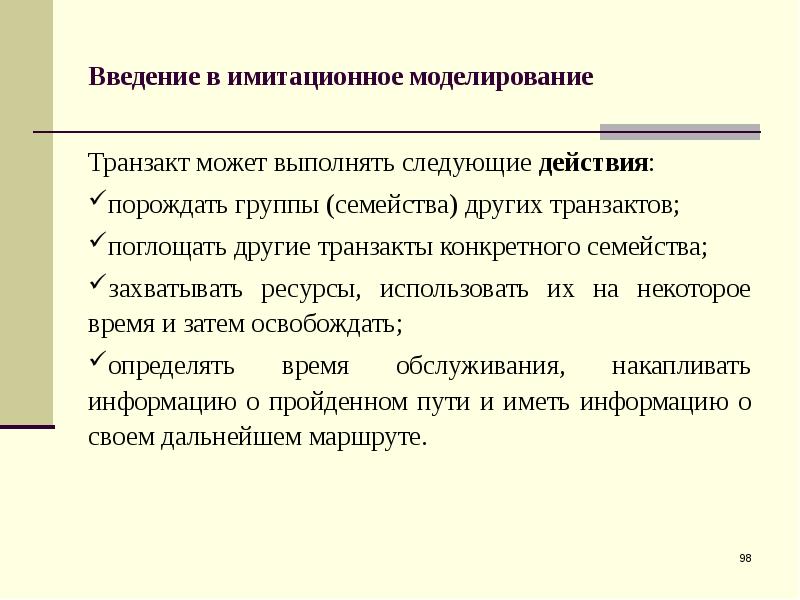 Введение в имитационное моделирование

Транзакт может выполнять следующие действия:

✓порождать группы (семейства) других транзактов;

✓поглощать другие транзакты конкретного семейства;

✓захватывать ресурсы, использовать их на некоторое время и затем освобождать;

✓определять время обслуживания, накапливать информацию о пройденном пути и иметь информацию о своем дальнейшем маршруте.

98